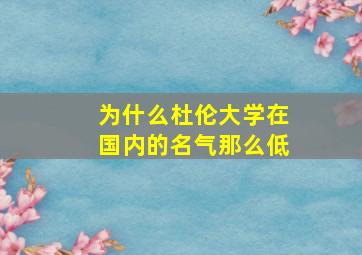 为什么杜伦大学在国内的名气那么低